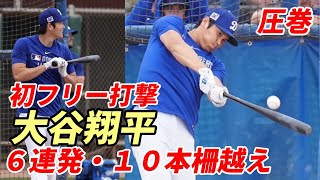 圧巻

初フリー打撃

大谷翔平

６連発・１０本柵越え